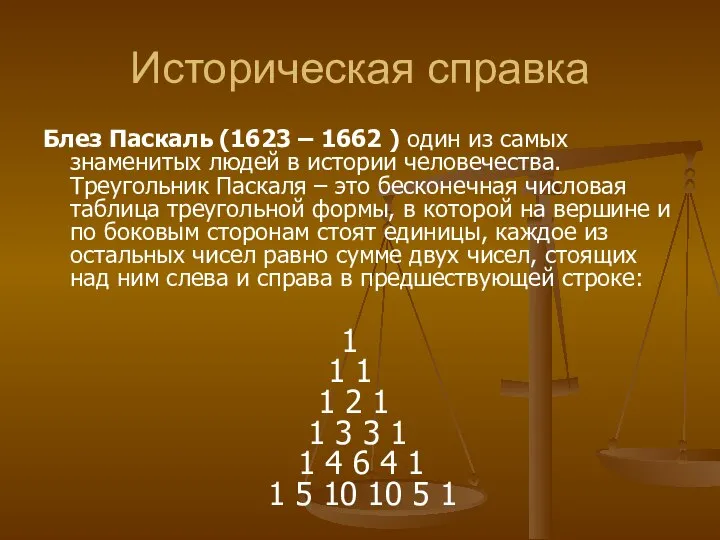 Историческая справка

Блез Паскаль (1623 – 1662 ) один из самых знаменитых людей в истории человечества. Треугольник Паскаля – это бесконечная числовая таблица треугольной формы, в которой на вершине и по боковым сторонам стоят единицы, каждое из остальных чисел равно сумме двух чисел, стоящих над ним слева и справа в предшествующей строке:

1
1 1
1 2 1
1 3 3 1
1 4 6 4 1
1 5 10 10 5 1